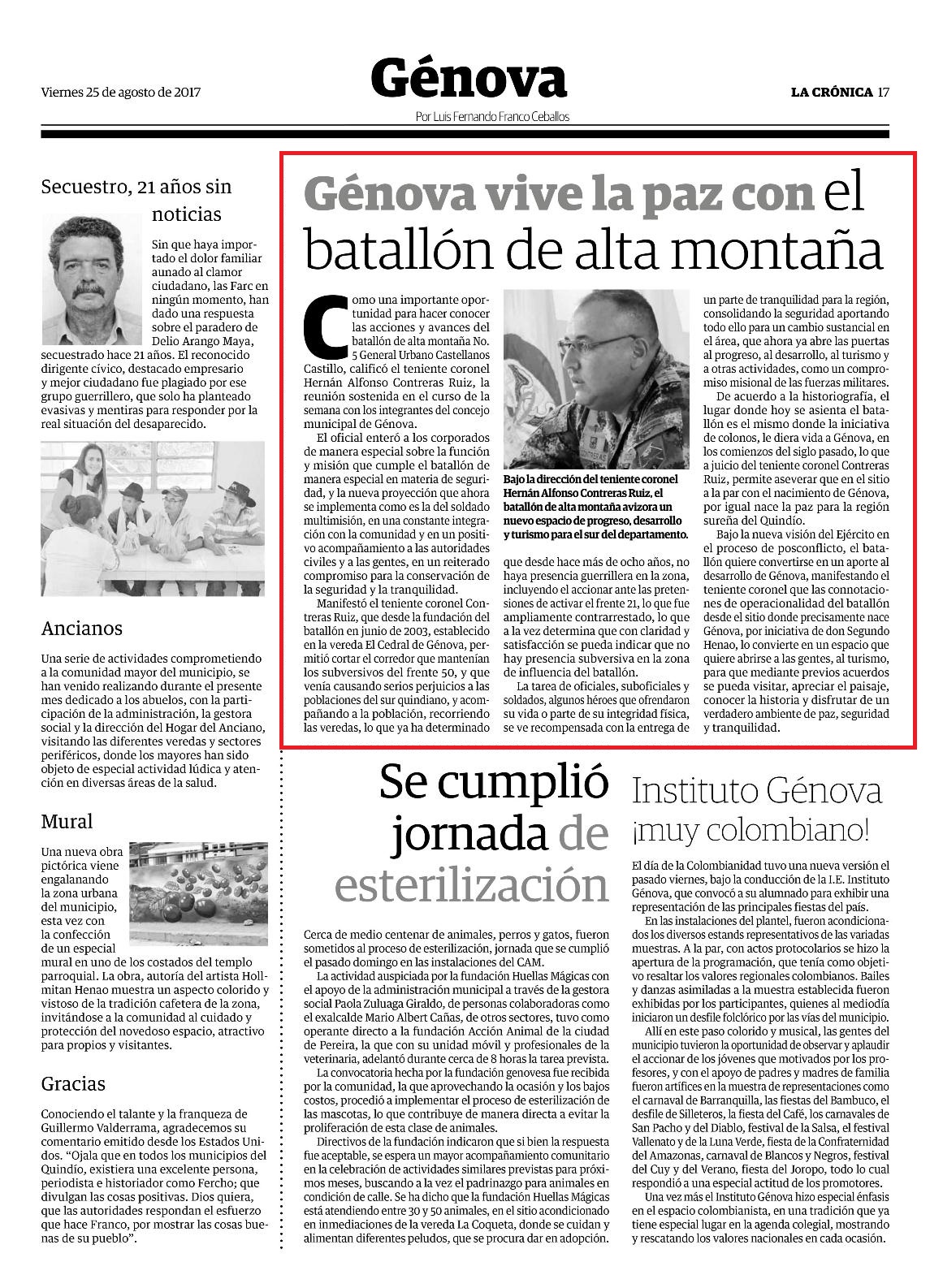 Viernes 25 de agosto de 2017

Génova

Por Luis Fernando Franco Ceballos

LA CRÓNICA 17

Secuestro, 21 años sin noticias

Sin que haya importado el dolor familiar aunado al clamor ciudadano, las Farc en ningún momento, han dado una respuesta sobre el paradero de Delio Arango Maya, secuestrado hace 21 años. El reconocido dirigente cívico, destacado empresario y mejor ciudadano fue plagiado por ese grupo guerrillero, que solo ha planteado evasivas y mentiras para responder por la real situación del desaparecido.

Ancianos

Una serie de actividades comprometiendo a la comunidad mayor del municipio, se han venido realizando durante el presente mes dedicado a los abuelos, con la participación de la administración, la gestora social y la dirección del Hogar del Anciano, visitando las diferentes veredas y sectores periféricos, donde los mayores han sido objeto de especial actividad lúdica y atención en diversas áreas de la salud.

Mural

Una nueva obra pictórica viene engalanando la zona urbana del municipio, esta vez con la confección de un especial mural en uno de los costados del templo parroquial. La obra, autoría del artista Hollmitan Henao muestra un aspecto colorido y vistoso de la tradición cafetera de la zona, invitándose a la comunidad al cuidado y protección del novedoso espacio, atractivo para propios y visitantes.

Gracias

Conociendo el talante y la franqueza de Guillermo Valderrama, agradecemos su comentario emitido desde los Estados Unidos. “Ojala que en todos los municipios del Quindío, existiera una excelente persona, periodista e historiador como Fercho; que divulgan las cosas positivas. Dios quiera, que las autoridades respondan el esfuerzo que hace Franco, por mostrar las cosas buenas de su pueblo”.

Génova vive la paz con el batallón de alta montaña

Como una importante oportunidad para hacer conocer las acciones y avances del batallón de alta montaña No. 5 General Urbano Castellanos Castillo, calificó el teniente coronel Hernán Alfonso Contreras Ruiz, la reunión sostenida en el curso de la semana con los integrantes del concejo municipal de Génova.

El oficial enteró a los corporados de manera especial sobre la función y misión que cumple el batallón de manera especial en materia de seguridad, y la nueva proyección que ahora se implementa como es la del soldado multimisión, en una constante integración con la comunidad y en un positivo acompañamiento a las autoridades civiles y a las gentes, en un reiterado compromiso para la conservación de la seguridad y la tranquilidad.

Manifestó el teniente coronel Contreras Ruiz, que desde la fundación del batallón en junio de 2003, establecido en la vereda El Cedral de Génova, permitió cortar el corredor que mantenían los subversivos del frente 50, y que venía causando serios perjuicios a las poblaciones del sur quindiano, y acompañando a la población, recorriendo las veredas, lo que ya ha determinado

Bajo la dirección del teniente coronel Hernán Alfonso Contreras Ruiz, el batallón de alta montaña avizora un nuevo espacio de progreso, desarrollo y turismo para el sur del departamento.

que desde hace más de ocho años, no haya presencia guerrillera en la zona, incluyendo el accionar ante las pretensiones de activar el frente 21, lo que fue ampliamente contrarrestado, lo que a la vez determina que con claridad y satisfacción se pueda indicar que no hay presencia subversiva en la zona de influencia del batallón.

La tarea de oficiales, suboficiales y soldados, algunos héroes que ofrendaron su vida o parte de su integridad física, se ve recompensada con la entrega de un parte de tranquilidad para la región, consolidando la seguridad aportando todo ello para un cambio sustancial en el área, que ahora ya abre las puertas al progreso, al desarrollo, al turismo y a otras actividades, como un compromiso misional de las fuerzas militares.

De acuerdo a la historiografía, el lugar donde hoy se asienta el batallón es el mismo donde la iniciativa de colonos, le diera vida a Génova, en los comienzos del siglo pasado, lo que a juicio del teniente coronel Contreras Ruiz, permite aseverar que en el sitio a la par con el nacimiento de Génova, por igual nace la paz para la región sureña del Quindío.

Bajo la nueva visión del Ejército en el proceso de posconflicto, el batallón quiere convertirse en un aporte al desarrollo de Génova, manifestando el teniente coronel que las connotaciones de operacionalidad del batallón desde el sitio donde precisamente nace Génova, por iniciativa de don Segundo Henao, lo convierte en un espacio que quiere abrirse a las gentes, al turismo, para que mediante previos acuerdos se pueda visitar, apreciar el paisaje, conocer la historia y disfrutar de un verdadero ambiente de paz, seguridad y tranquilidad.

Se cumplió jornada de esterilización

Cerca de medio centenar de animales, perros y gatos, fueron sometidos al proceso de esterilización, jornada que se cumplió el pasado domingo en las instalaciones del CAM.

La actividad auspiciada por la fundación Huellas Mágicas con el apoyo de la administración municipal a través de la gestora social Paola Zuluaga Giraldo, de personas colaboradoras como el exalcalde Mario Albert Cañas, de otros sectores, tuvo como operante directo a la fundación Acción Animal de la ciudad de Pereira, la que con su unidad móvil y profesionales de la veterinaria, adelantó durante cerca de 8 horas la tarea prevista.

La convocatoria hecha por la fundación genovesa fue recibida por la comunidad, la que aprovechando la ocasión y los bajos costos, procedió a implementar el proceso de esterilización de las mascotas, lo que contribuye de manera directa a evitar la proliferación de esta clase de animales.

Directivos de la fundación indicaron que si bien la respuesta fue aceptable, se espera un mayor acompañamiento comunitario en la celebración de actividades similares previstas para próximos meses, buscando a la vez el padrinazgo para animales en condición de calle. Se ha dicho que la fundación Huellas Mágicas está atendiendo entre 30 y 50 animales, en el sitio acondicionado en inmediaciones de la vereda La Coqueta, donde se cuidan y alimentan diferentes peludos, que se procura dar en adopción.

Instituto Génova ¡muy colombiano!

El día de la Colombianidad tuvo una nueva versión el pasado viernes, bajo la conducción de la I.E. Instituto Génova, que convocó a su alumnado para exhibir una representación de las principales fiestas del país.

En las instalaciones del plantel, fueron acondicionados los diversos estands representativos de las variadas muestras. A la par, con actos protocolarios se hizo la apertura de la programación, que tenía como objetivo resaltar los valores regionales colombianos. Bailes y danzas asimiladas a la muestra establecida fueron exhibidas por los participantes, quienes al mediodía iniciaron un desfile folclórico por las vías del municipio.

Allí en este paso colorido y musical, las gentes del municipio tuvieron la oportunidad de observar y aplaudir el accionar de los jóvenes que motivados por los profesores, y con el apoyo de padres y madres de familia fueron artífices en la muestra de representaciones como el carnaval de Barranquilla, las fiestas del Bambuco, el desfile de Silleteros, la fiesta del Café, los carnavales de San Pacho y del Diablo, festival de la Salsa, el festival Vallenato y de la Luna Verde, fiesta de la Confraternidad del Amazonas, carnaval de Blancos y Negros, festival del Cuy y del Verano, fiesta del Joropo, todo lo cual respondió a una especial actitud de los promotores.

Una vez más el Instituto Génova hizo especial énfasis en el espacio colombianista, en una tradición que ya tiene especial lugar en la agenda colegial, mostrando y rescatando los valores nacionales en cada ocasión.